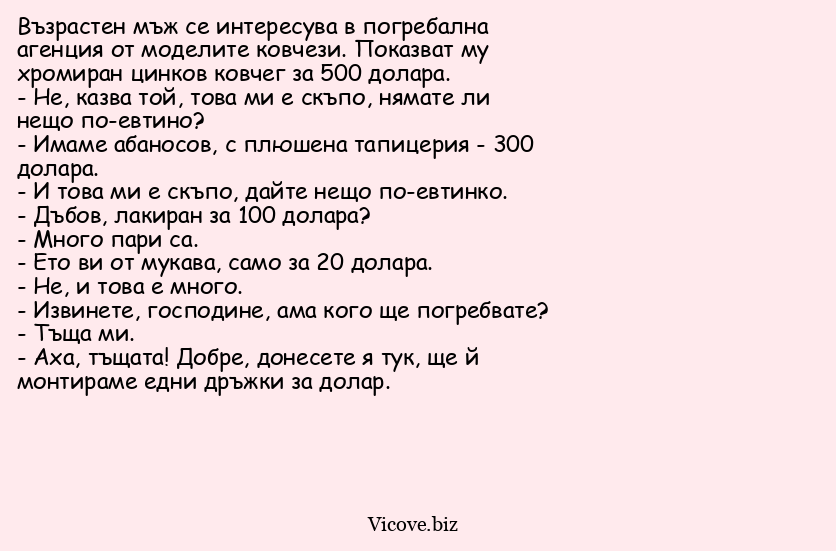 Възрастен мъж се интересува в погребална агенция от моделите ковчези. Показват му хромиран цинков ковчег за 500 долара.
- Не, казва той, това ми е скъпо, нямате ли нещо по-евтино?
- Имаме абаносов, с плюшена тапицерия - 300 долара.
- И това ми е скъпо, дайте нещо по-евтинко.
- Дъбов, лакиран за 100 долара?
- Много пари са.
- Ето ви от мукава, само за 20 долара.
- Не, и това е много.
- Извинете, господине, ама кого ще погребвате?
- Тъща ми.
- Аха, тъщата! Добре, донесете я тук, ще й монтираме едни дръжки за долар.

Vicove.biz